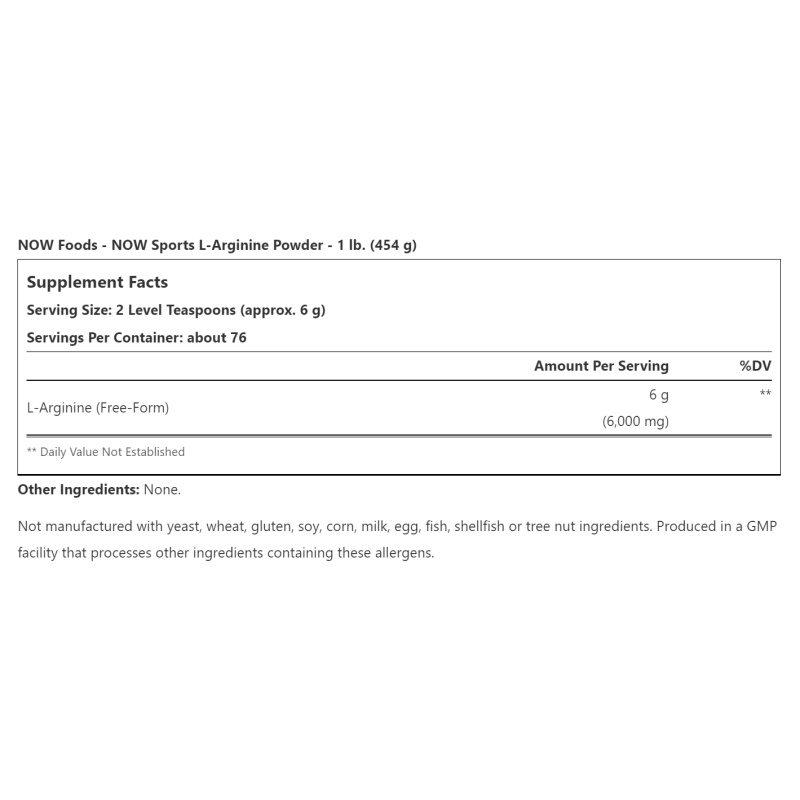 NOW Foods - NOW Sports L-Arginine Powder - 1 lb. (454 g)

Supplement Facts
Serving Size: 2 Level Teaspoons (approx. 6 g)
Servings Per Container: about 76

| | Amount Per Serving | %DV |
|---|---|---|
| L-Arginine (Free-Form) | 6 g (6,000 mg) | ** |

** Daily Value Not Established

Other Ingredients: None.

Not manufactured with yeast, wheat, gluten, soy, corn, milk, egg, fish, shellfish or tree nut ingredients. Produced in a GMP facility that processes other ingredients containing these allergens.